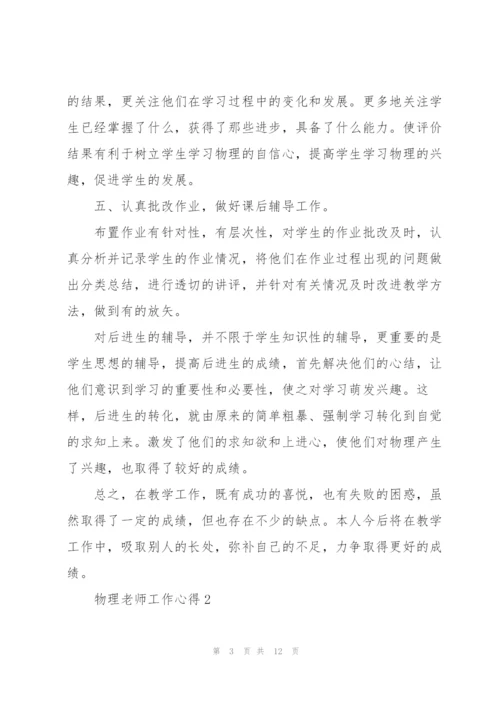 的结果，更关注他们在学习过程中的变化和发展。更多地关注学生已经掌握了什么，获得了那些进步，具备了什么能力。使评价结果有利于树立学生学习物理的自信心，提高学生学习物理的兴趣，促进学生的发展。

五、认真批改作业，做好课后辅导工作。

布置作业有针对性，有层次性，对学生的作业批改及时，认真分析并记录学生的作业情况，将他们在作业过程出现的问题做出分类总结，进行透切的讲评，并针对有关情况及时改进教学方法，做到有的放矢。

对后进生的辅导，并不限于学生知识性的辅导，更重要的是学生思想的辅导，提高后进生的成绩，首先解决他们的心结，让他们意识到学习的重要性和必要性，使之对学习萌发兴趣。这样，后进生的转化，就由原来的简单粗暴、强制学习转化到自觉的求知上来。激发了他们的求知欲和上进心，使他们对物理产生了兴趣，也取得了较好的成绩。

总之，在教学工作，既有成功的喜悦，也有失败的困惑，虽然取得了一定的成绩，但也存在不少的缺点。本人今后将在教学工作中，吸取别人的长处，弥补自己的不足，力争取得更好的成绩。

物理老师工作心得2

第 3 页 共 12 页